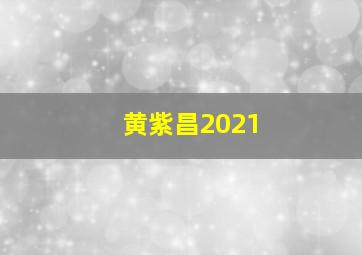 黄紫昌2021